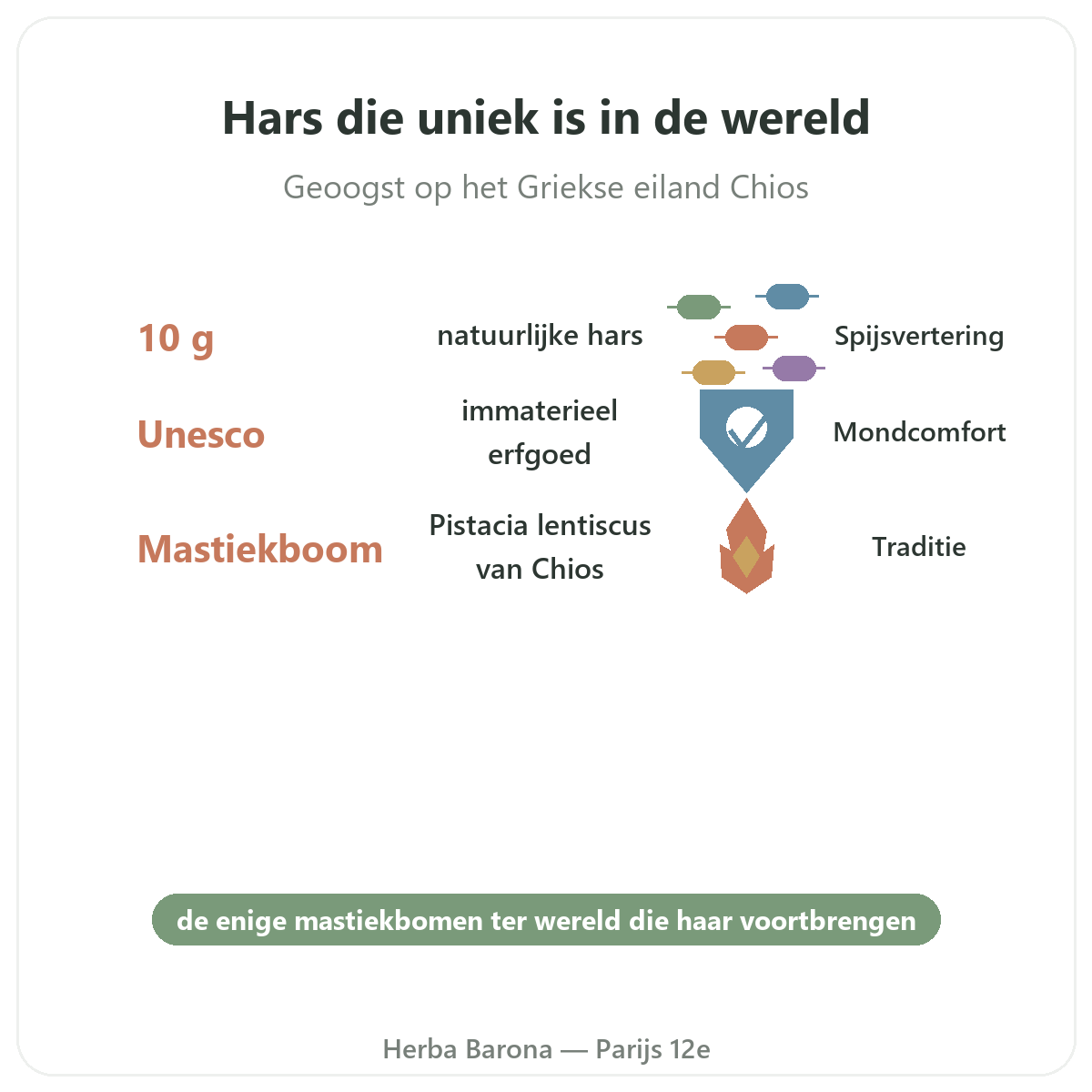 Hars die uniek is in de wereld

Geoogst op het Griekse eiland Chios

10 g

natuurlijke hars

Spijsvertering

Unesco

immaterieel erfgoed

Mondcomfort

Mastiekboom

Pistacia lentiscus van Chios

Traditie

de enige mastiekbomen ter wereld die haar voortbrengen

Herba Barona — Parijs 12e